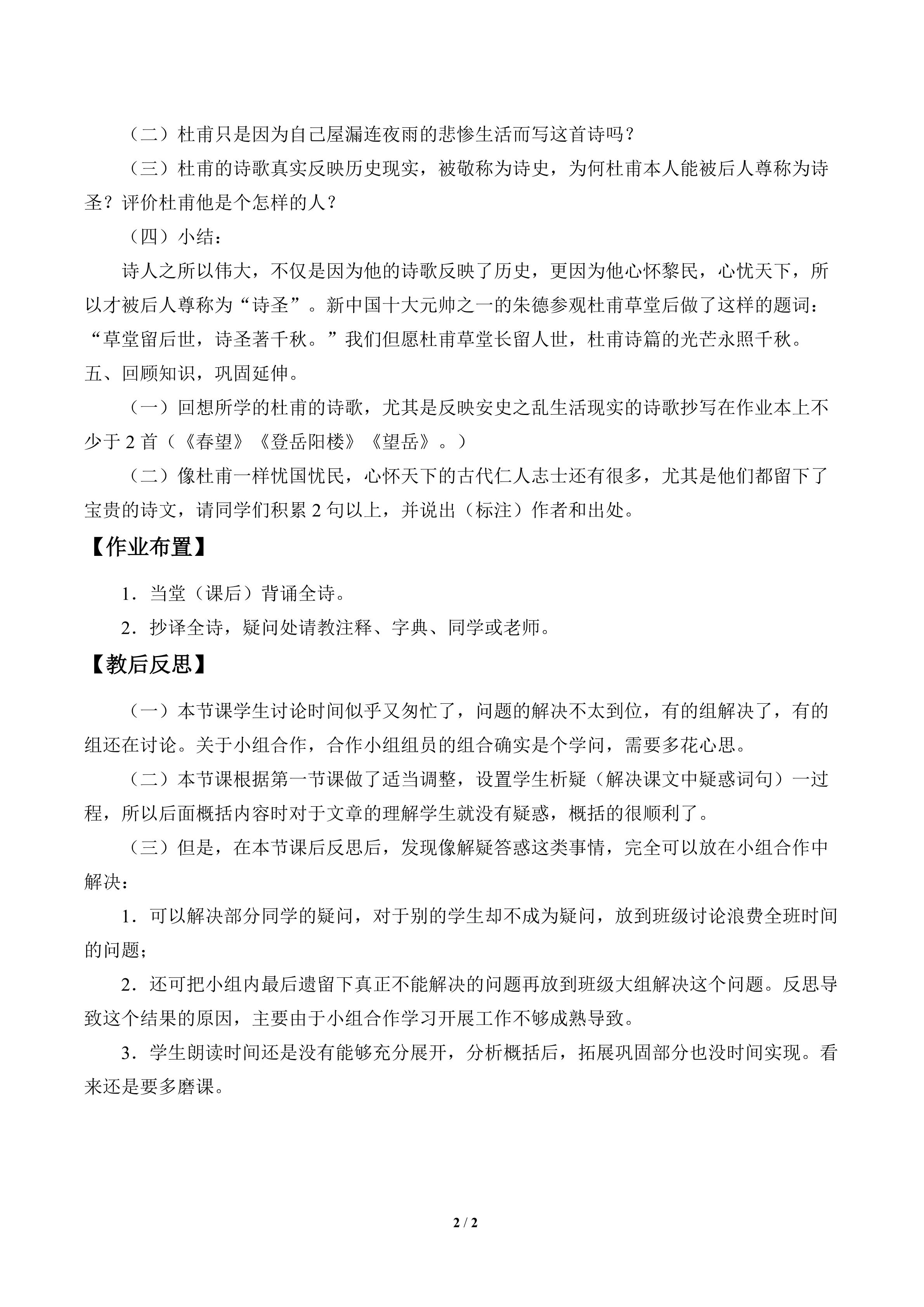 （二）杜甫只是因为自己屋漏连夜雨的悲惨生活而写这首诗吗？

（三）杜甫的诗歌真实反映历史现实，被敬称为诗史，为何杜甫本人能被后人尊称为诗圣？评价杜甫他是个怎样的人？

（四）小结：

诗人之所以伟大，不仅是因为他的诗歌反映了历史，更因为他心怀黎民，心忧天下，所以才被后人尊称为“诗圣”。新中国十大元帅之一的朱德参观杜甫草堂后做了这样的题词：“草堂留后世，诗圣著千秋。”我们但愿杜甫草堂长留人世，杜甫诗篇的光芒永照千秋。

五、回顾知识，巩固延伸。

（一）回想所学的杜甫的诗歌，尤其是反映安史之乱生活现实的诗歌抄写在作业本上不少于 2 首（《春望》《登岳阳楼》《望岳》。）

（二）像杜甫一样忧国忧民，心怀天下的古代仁人志士还有很多，尤其是他们都留下了宝贵的诗文，请同学们积累 2 句以上，并说出（标注）作者和出处。

【作业布置】

1．当堂（课后）背诵全诗。

2．抄译全诗，疑问处请教注释、字典、同学或老师。

【教后反思】

（一）本节课学生讨论时间似乎又匆忙了，问题的解决不太到位，有的组解决了，有的组还在讨论。关于小组合作，合作小组组员的组合确实是个学问，需要多花心思。

（二）本节课根据第一节课做了适当调整，设置学生析疑（解决课文中疑惑词句）一过程，所以后面概括内容时对于文章的理解学生就没有疑惑，概括的很顺利了。

（三）但是，在本节课后反思后，发现像解疑答惑这类事情，完全可以放在小组合作中解决：

1．可以解决部分同学的疑问，对于别的学生却不成为疑问，放到班级讨论浪费全班时间的问题；

2．还可把小组内最后遗留下真正不能解决的问题再放到班级大组解决这个问题。反思导致这个结果的原因，主要由于小组合作学习开展工作不够成熟导致。

3．学生朗读时间还是没有能够充分展开，分析概括后，拓展巩固部分也没时间实现。看来还是要多磨课。

2 / 2